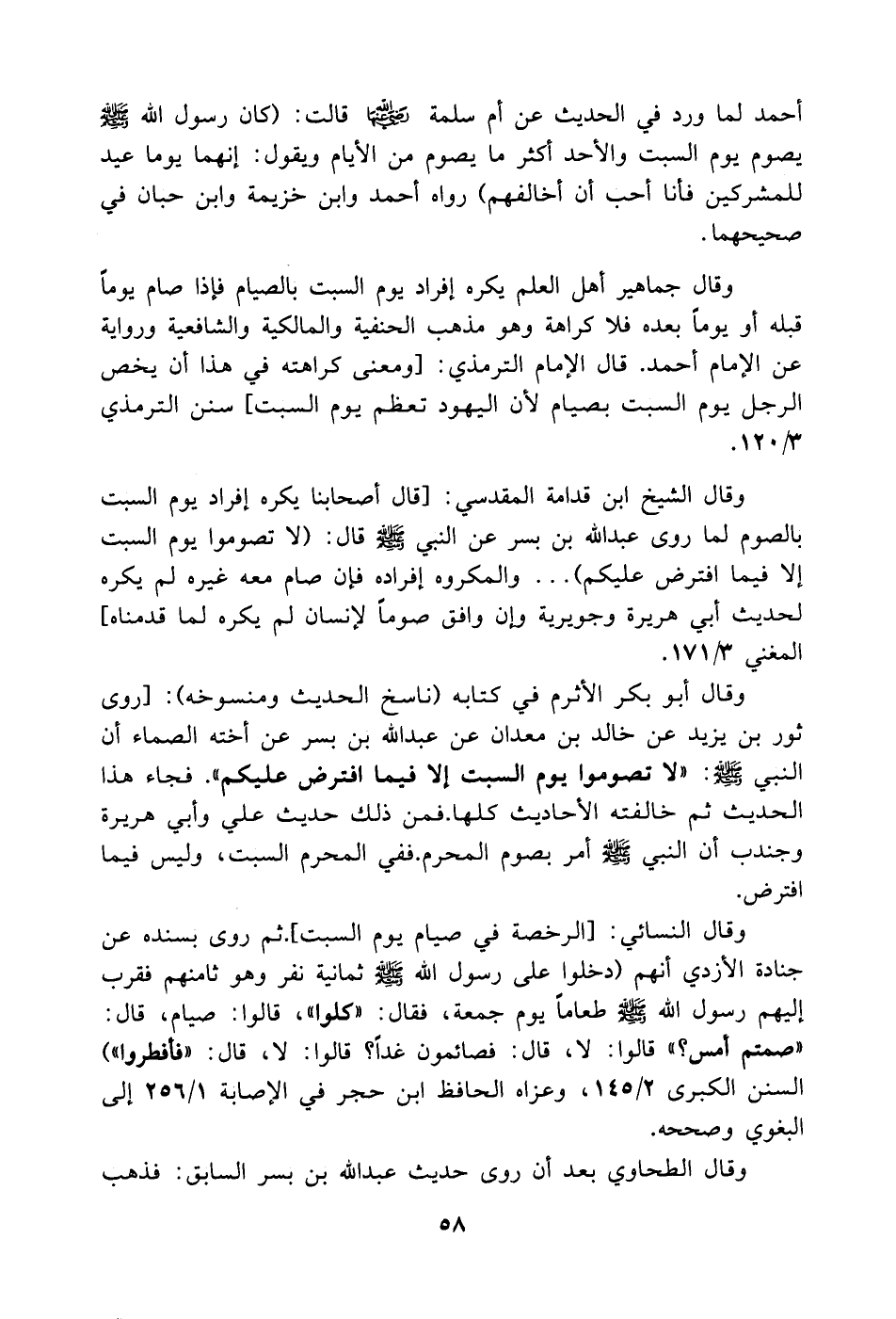 أحمد لما ورد في الحديث عن أم سلمة رضي الله عنها قالت: (كان رسول الله ﷺ يصوم يوم السبت والأحد أكثر ما يصوم من الأيام ويقول: إنهما يوما عيد للمشركين فأنا أحب أن أخالفهم) رواه أحمد وابن خزيمة وابن حبان في صحيحهما.

وقال جماهير أهل العلم يكره إفراد يوم السبت بالصيام فإذا صام يوماً قبله أو يوماً بعده فلا كراهة وهو مذهب الحنفية والمالكية والشافعية ورواية عن الإمام أحمد. قال الإمام الترمذي: [ومعنى كراهته في هذا أن يخص الرجل يوم السبت بصيام لأن اليهود تعظم يوم السبت] سنن الترمذي ١٢٠/٣.

وقال الشيخ ابن قدامة المقدسي: [قال أصحابنا يكره إفراد يوم السبت بالصوم لما روى عبدالله بن بسر عن النبي ﷺ قال: (لا تصوموا يوم السبت إلا فيما افترض عليكم)... والمكروه إفراده فإن صام معه غيره لم يكره لحديث أبي هريرة وجويرية وإن وافق صوماً لإنسان لم يكره لما قدمناه] المغني ١٧١/٣.

وقال أبو بكر الأثرم في كتابه (ناسخ الحديث ومنسوخه): [روى ثور بن يزيد عن خالد بن معدان عن عبدالله بن بسر عن أخته الصماء أن النبي ﷺ: «لا تصوموا يوم السبت إلا فيما افترض عليكم». فجاء هذا الحديث ثم خالفته الأحاديث كلها.فمن ذلك حديث علي وأبي هريرة وجندب أن النبي ﷺ أمر بصوم المحرم.ففي المحرم السبت، وليس فيما افترض.

وقال النسائي: [الرخصة في صيام يوم السبت].ثم روى بسنده عن جنادة الأزدي أنهم (دخلوا على رسول الله ﷺ ثمانية نفر وهو ثامنهم فقرب إليهم رسول الله ﷺ طعاماً يوم جمعة، فقال: «كلوا»، قالوا: صيام، قال: «صمتم أمس؟» قالوا: لا، قال: فصائمون غداً؟ قالوا: لا، قال: «فأفطروا») السنن الكبرى ١٤٥/٢، وعزاه الحافظ ابن حجر في الإصابة ٢٥٦/١ إلى البغوي وصححه.

وقال الطحاوي بعد أن روى حديث عبدالله بن بسر السابق: فذهب

٥٨